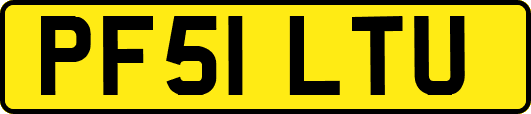 PF51 LTU